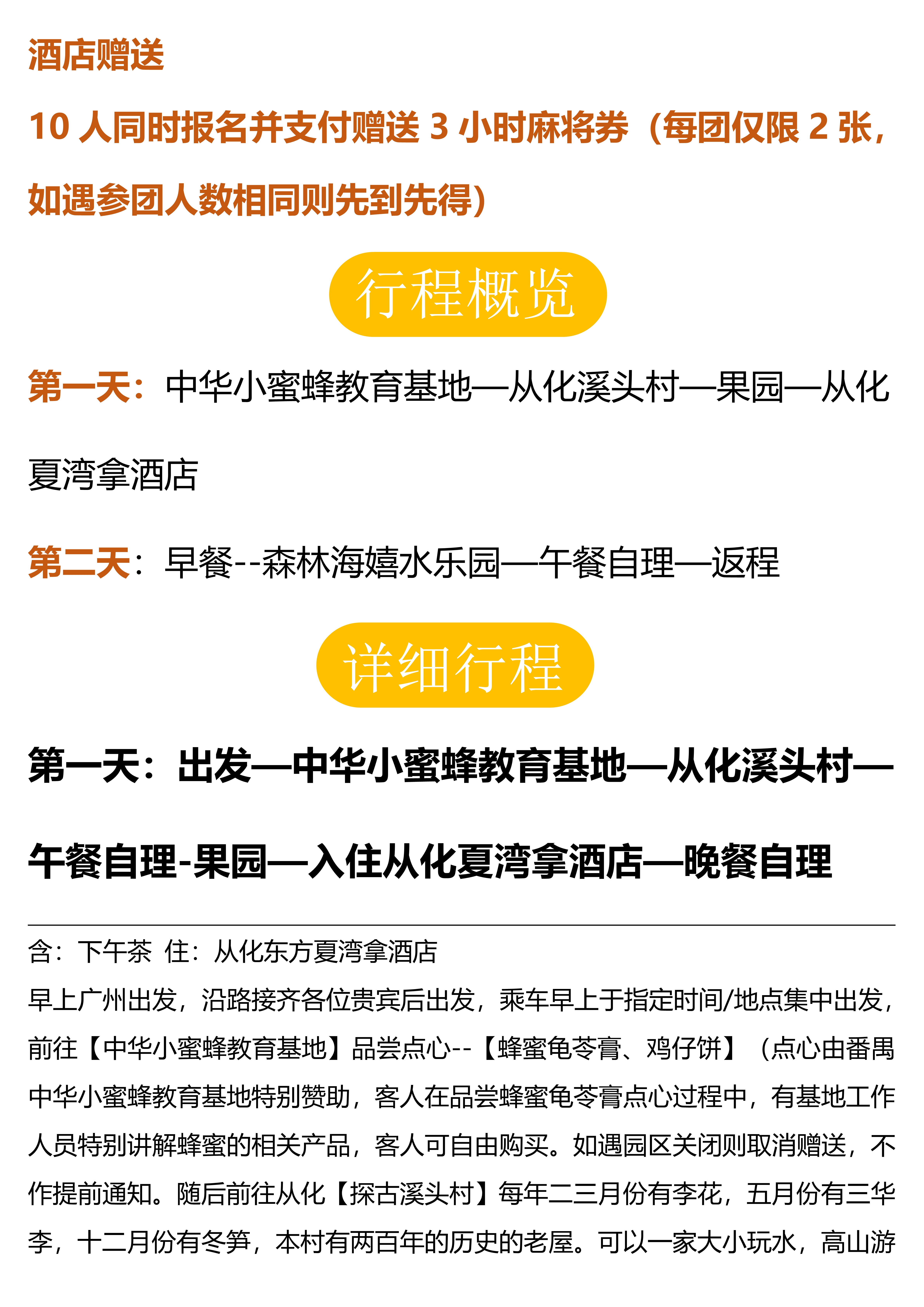 酒店赠送

10人同时报名并支付赠送3小时麻将券（每团仅限2张，如遇参团人数相同则先到先得）

行程概览

第一天：中华小蜜蜂教育基地—从化溪头村—果园—从化夏湾拿酒店

第二天：早餐--森林海嬉水乐园—午餐自理—返程

详细行程

第一天：出发—中华小蜜蜂教育基地—从化溪头村—午餐自理-果园—入住从化夏湾拿酒店—晚餐自理

含：下午茶 住：从化东方夏湾拿酒店

早上广州出发，沿路接齐各位贵宾后出发，乘车早上于指定时间/地点集中出发，前往【中华小蜜蜂教育基地】品尝点心--【蜂蜜龟苓膏、鸡仔饼】（点心由番禺中华小蜜蜂教育基地特别赞助，客人在品尝蜂蜜龟苓膏点心过程中，有基地工作人员特别讲解蜂蜜的相关产品，客人可自由购买。如遇园区关闭则取消赠送，不作提前通知。随后前往从化【探古溪头村】每年二三月份有李花，五月份有三华李，十二月份有冬笋，本村有两百年的历史的老屋。可以一家大小玩水，高山游